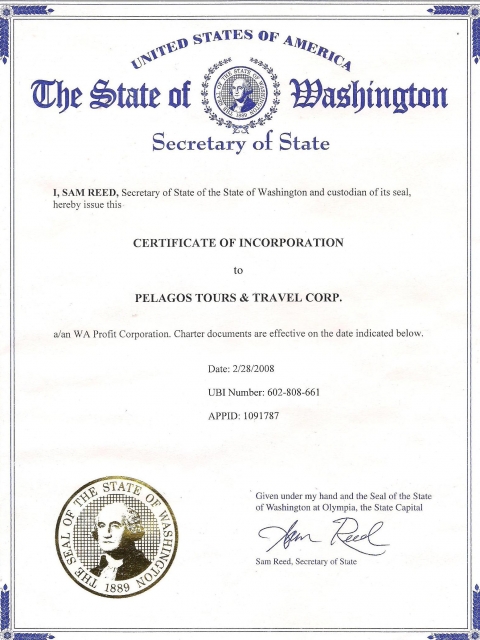 UNITED STATES OF AMERICA

The State of Washington

THE SEAL OF THE STATE OF WASHINGTON 1889

Secretary of State

I, SAM REED, Secretary of State of the State of Washington and custodian of its seal, hereby issue this

CERTIFICATE OF INCORPORATION

to

PELAGOS TOURS & TRAVEL CORP.

a/an WA Profit Corporation. Charter documents are effective on the date indicated below.

Date: 2/28/2008

UBI Number: 602-808-661

APPID: 1091787

THE SEAL OF THE STATE OF WASHINGTON 1889

Given under my hand and the Seal of the State of Washington at Olympia, the State Capital

Sam Reed

Sam Reed, Secretary of State